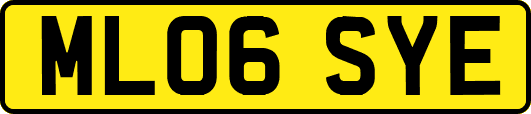 ML06 SYE